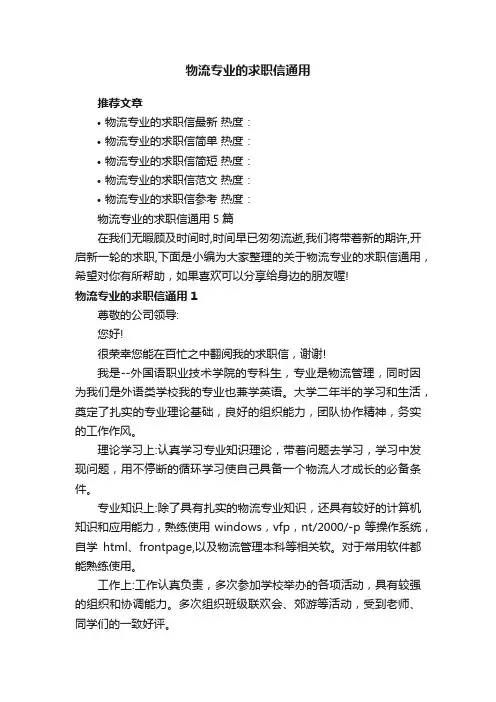 物流专业的求职信通用

推荐文章

• 物流专业的求职信最新 热度：

• 物流专业的求职信简单 热度：

• 物流专业的求职信简短 热度：

• 物流专业的求职信范文 热度：

• 物流专业的求职信参考 热度：

物流专业的求职信通用 5 篇

在我们无暇顾及时间时,时间早已匆匆流逝,我们将带着新的期许,开启新一轮的求职,下面是小编为大家整理的关于物流专业的求职信通用，希望对你有所帮助，如果喜欢可以分享给身边的朋友喔!

物流专业的求职信通用 1

尊敬的公司领导:

您好!

很荣幸您能在百忙之中翻阅我的求职信，谢谢!

我是--外国语职业技术学院的专科生，专业是物流管理，同时因为我们是外语类学校我的专业也兼学英语。大学二年半的学习和生活，奠定了扎实的专业理论基础，良好的组织能力，团队协作精神，务实的工作作风。

理论学习上:认真学习专业知识理论，带着问题去学习，学习中发现问题，用不停断的循环学习使自己具备一个物流人才成长的必备条件。

专业知识上:除了具有扎实的物流专业知识，还具有较好的计算机知识和应用能力，熟练使用 windows，vfp，nt/2000/-p 等操作系统，自学 html、frontpage,以及物流管理本科等相关软。对于常用软件都能熟练使用。

工作上:工作认真负责，多次参加学校举办的各项活动，具有较强的组织和协调能力。多次组织班级联欢会、郊游等活动，受到老师、同学们的一致好评。